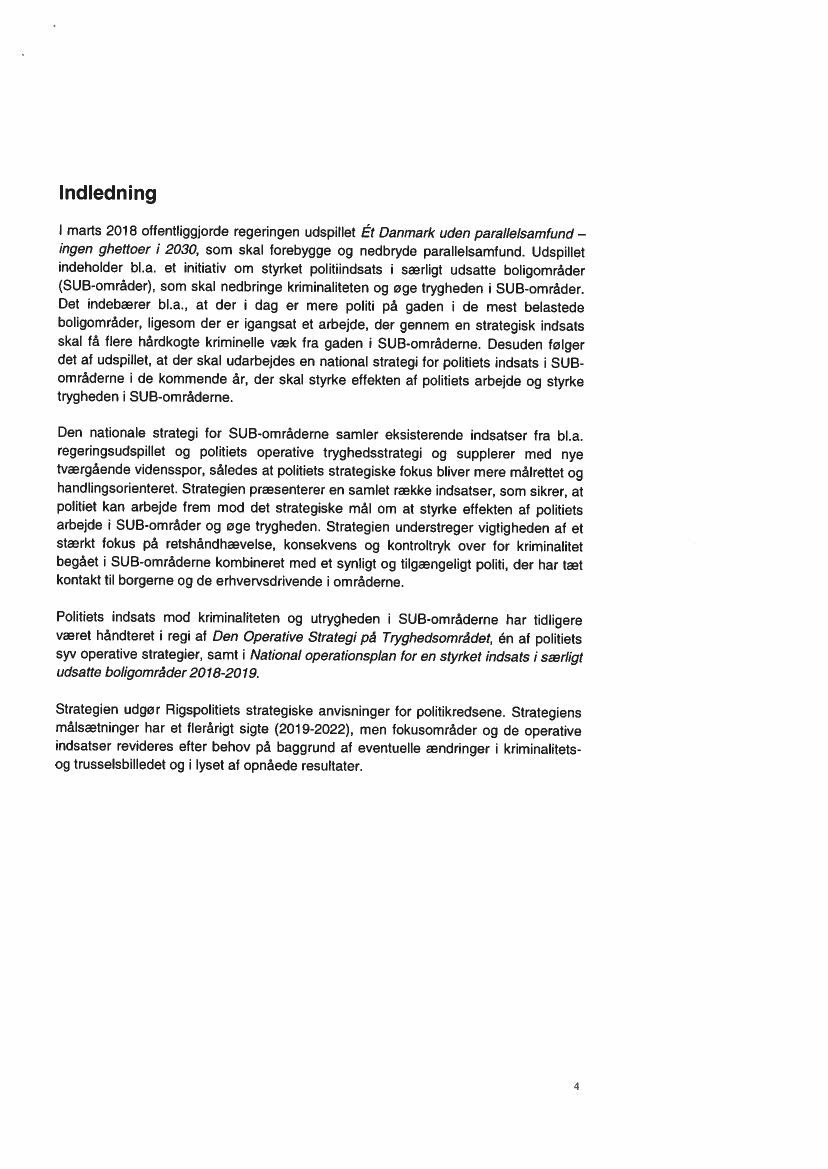 Indledning

I marts 2018 offentliggjorde regeringen udspillet Ét Danmark uden parallelsamfund – ingen ghettoer i 2030, som skal forebygge og nedbryde parallelsamfund. Udspillet indeholder bl.a. et initiativ om styrket politiindsats i særligt udsatte boligområder (SUB-områder), som skal nedbringe kriminaliteten og øge trygheden i SUB-områder. Det indebærer bl.a., at der i dag er mere politi på gaden i de mest belastede boligområder, ligesom der er igangsat et arbejde, der gennem en strategisk indsats skal få flere hårdkogte kriminelle væk fra gaden i SUB-områderne. Desuden følger det af udspillet, at der skal udarbejdes en national strategi for politiets indsats i SUB-områderne i de kommende år, der skal styrke effekten af politiets arbejde og styrke trygheden i SUB-områderne.

Den nationale strategi for SUB-områderne samler eksisterende indsatser fra bl.a. regeringsudspillet og politiets operative tryghedsstrategi og supplerer med nye tværgående vidensspor, således at politiets strategiske fokus bliver mere målrettet og handlingsorienteret. Strategien præsenterer en samlet række indsatser, som sikrer, at politiet kan arbejde frem mod det strategiske mål om at styrke effekten af politiets arbejde i SUB-områder og øge trygheden. Strategien understreger vigtigheden af et stærkt fokus på retshåndhævelse, konsekvens og kontroltryk over for kriminalitet begået i SUB-områderne kombineret med et synligt og tilgængeligt politi, der har tæt kontakt til borgerne og de erhvervsdrivende i områderne.

Politiets indsats mod kriminaliteten og utrygheden i SUB-områderne har tidligere været håndteret i regi af Den Operative Strategi på Tryghedsområdet, én af politiets syv operative strategier, samt i National operationsplan for en styrket indsats i særligt udsatte boligområder 2018-2019.

Strategien udgør Rigspolitiets strategiske anvisninger for politikredsene. Strategiens målsætninger har et flerårigt sigte (2019-2022), men fokusområder og de operative indsatser revideres efter behov på baggrund af eventuelle ændringer i kriminalitets- og trusselsbilledet og i lyset af opnåede resultater.

4